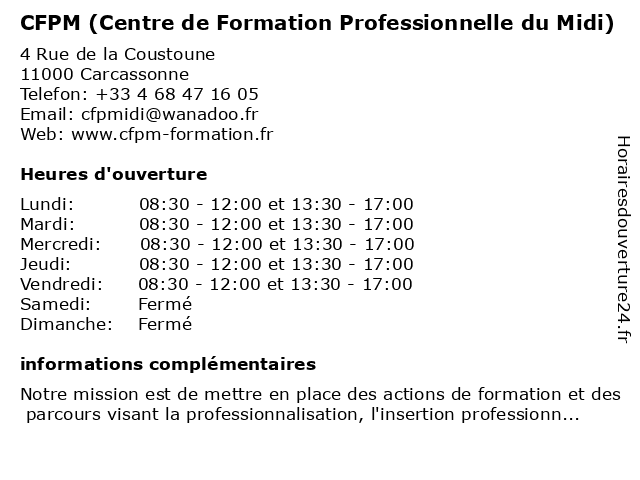 CFPM (Centre de Formation Professionnelle du Midi)

4 Rue de la Coustoune
11000 Carcassonne
Telefon: +33 4 68 47 16 05
Email: cfpmidi@wanadoo.fr
Web: www.cfpm-formation.fr

Heures d'ouverture

| | |
|---|---|
| Lundi: | 08:30 - 12:00 et 13:30 - 17:00 |
| Mardi: | 08:30 - 12:00 et 13:30 - 17:00 |
| Mercredi: | 08:30 - 12:00 et 13:30 - 17:00 |
| Jeudi: | 08:30 - 12:00 et 13:30 - 17:00 |
| Vendredi: | 08:30 - 12:00 et 13:30 - 17:00 |
| Samedi: | Fermé |
| Dimanche: | Fermé |

informations complémentaires

Notre mission est de mettre en place des actions de formation et des parcours visant la professionnalisation, l'insertion professionn...

Horairesdouverture24.fr